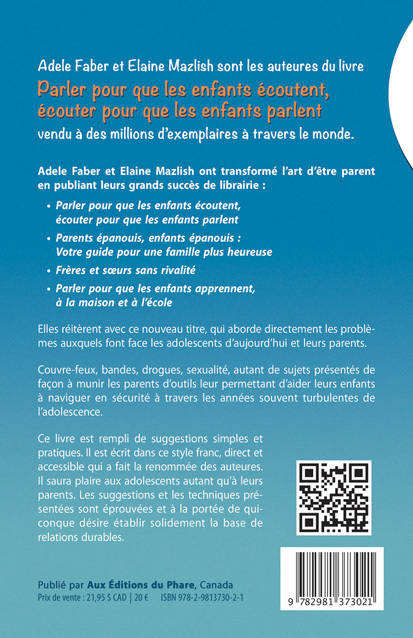 Adele Faber et Elaine Mazlish sont les auteures du livre

Parler pour que les enfants écoutent, écouter pour que les enfants parlent

vendu à des millions d'exemplaires à travers le monde.

Adele Faber et Elaine Mazlish ont transformé l'art d'être parent en publiant leurs grands succès de librairie :

• Parler pour que les enfants écoutent, écouter pour que les enfants parlent

• Parents épanouis, enfants épanouis : Votre guide pour une famille plus heureuse

• Frères et sœurs sans rivalité

• Parler pour que les enfants apprennent, à la maison et à l'école

Elles réitèrent avec ce nouveau titre, qui aborde directement les problèmes auxquels font face les adolescents d'aujourd'hui et leurs parents.

Couvre-feux, bandes, drogues, sexualité, autant de sujets présentés de façon à munir les parents d'outils leur permettant d'aider leurs enfants à naviguer en sécurité à travers les années souvent turbulentes de l'adolescence.

Ce livre est rempli de suggestions simples et pratiques. Il est écrit dans ce style franc, direct et accessible qui a fait la renommée des auteures. Il saura plaire aux adolescents autant qu'à leurs parents. Les suggestions et les techniques présentées sont éprouvées et à la portée de quiconque désire établir solidement la base de relations durables.

Publié par Aux Éditions du Phare, Canada
Prix de vente : 21,95 $ CAD | 20 € ISBN 978-2-9813730-2-1

9 782981 373021